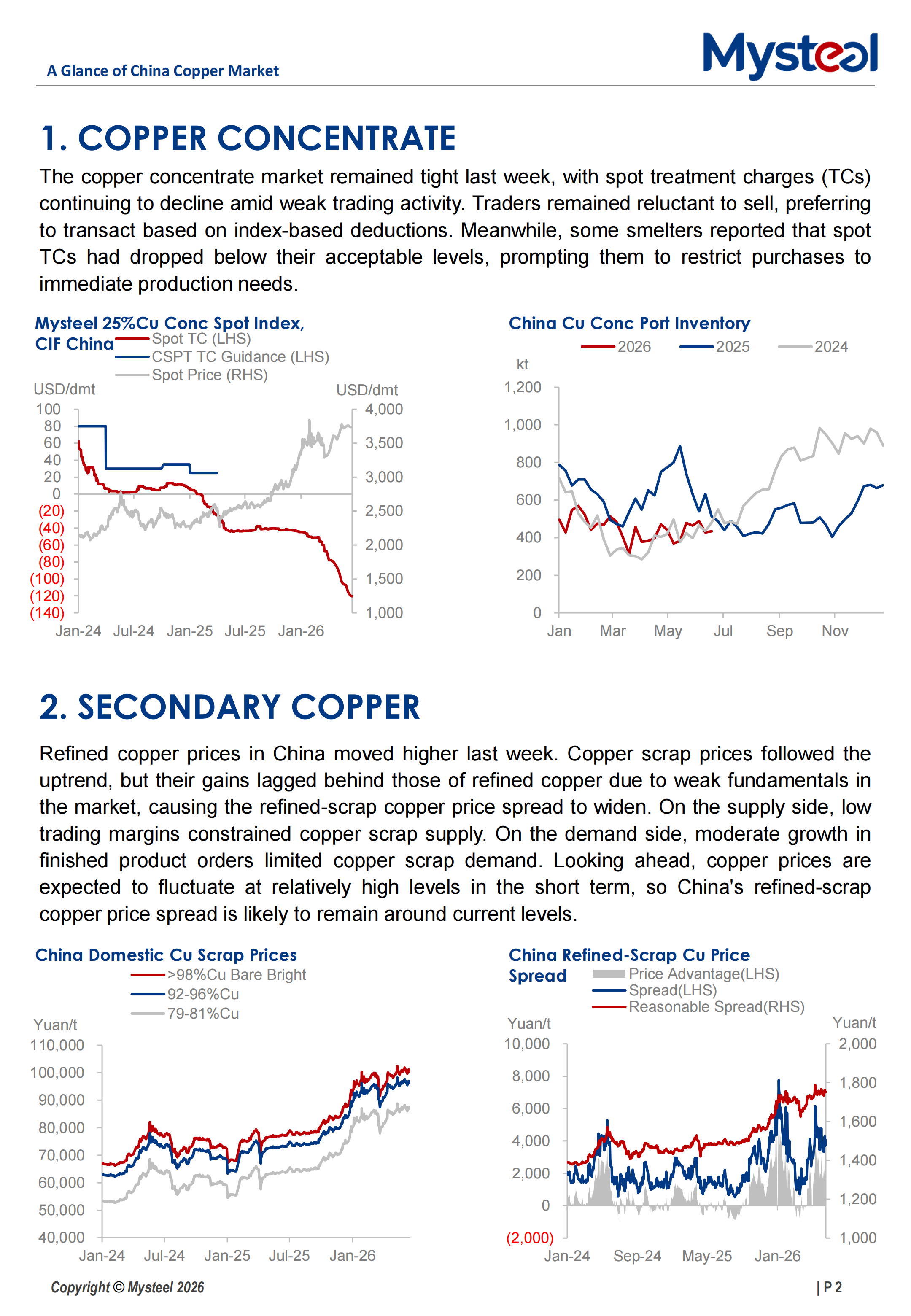 A Glance of China Copper Market

Mysteel

1. COPPER CONCENTRATE

The copper concentrate market remained tight last week, with spot treatment charges (TCs) continuing to decline amid weak trading activity. Traders remained reluctant to sell, preferring to transact based on index-based deductions. Meanwhile, some smelters reported that spot TCs had dropped below their acceptable levels, prompting them to restrict purchases to immediate production needs.

Mysteel 25%Cu Conc Spot Index, CIF China

Spot TC (LHS)
CSPT TC Guidance (LHS)
Spot Price (RHS)

USD/dmt
USD/dmt
100
80
60
40
20
0
(20)
(40)
(60)
(80)
(100)
(120)
(140)
4,000
3,500
3,000
2,500
2,000
1,500
1,000
Jan-24 Jul-24 Jan-25 Jul-25 Jan-26

China Cu Conc Port Inventory

2026 2025 2024

kt
1,200
1,000
800
600
400
200
0
Jan Mar May Jul Sep Nov

2. SECONDARY COPPER

Refined copper prices in China moved higher last week. Copper scrap prices followed the uptrend, but their gains lagged behind those of refined copper due to weak fundamentals in the market, causing the refined-scrap copper price spread to widen. On the supply side, low trading margins constrained copper scrap supply. On the demand side, moderate growth in finished product orders limited copper scrap demand. Looking ahead, copper prices are expected to fluctuate at relatively high levels in the short term, so China's refined-scrap copper price spread is likely to remain around current levels.

China Domestic Cu Scrap Prices

>98%Cu Bare Bright
92-96%Cu
79-81%Cu

Yuan/t
110,000
100,000
90,000
80,000
70,000
60,000
50,000
40,000
Jan-24 Jul-24 Jan-25 Jul-25 Jan-26

China Refined-Scrap Cu Price Spread

Price Advantage(LHS)
Spread(LHS)
Reasonable Spread(RHS)

Yuan/t
Yuan/t
10,000
8,000
6,000
4,000
2,000
0
(2,000)
2,000
1,800
1,600
1,400
1,200
1,000
Jan-24 Sep-24 May-25 Jan-26

Copyright © Mysteel 2026

| P 2